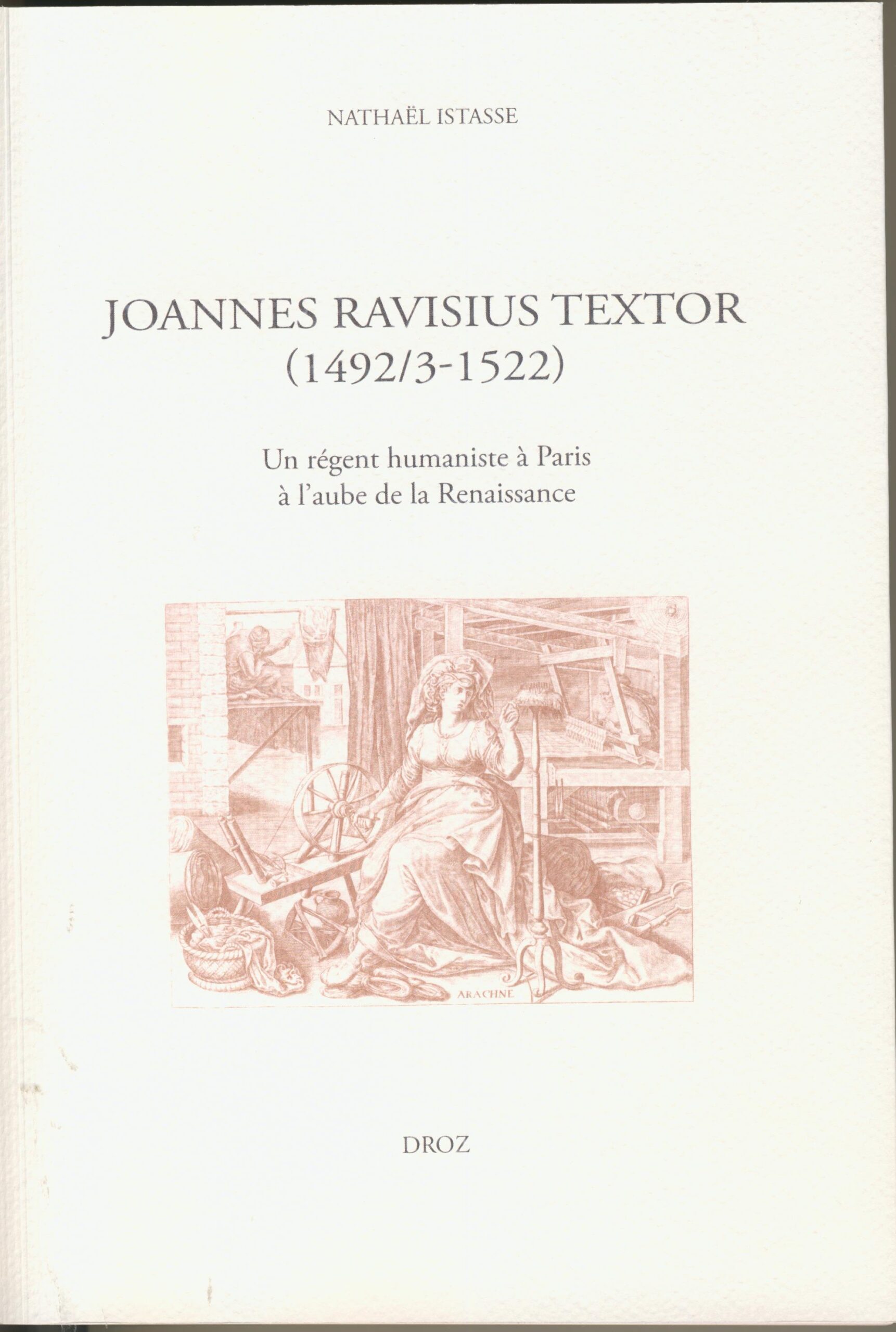 NATHAËL ISTASSE

JOANNES RAVISIUS TEXTOR
(1492/3-1522)

Un régent humaniste à Paris
à l'aube de la Renaissance

ARACHNE

DROZ